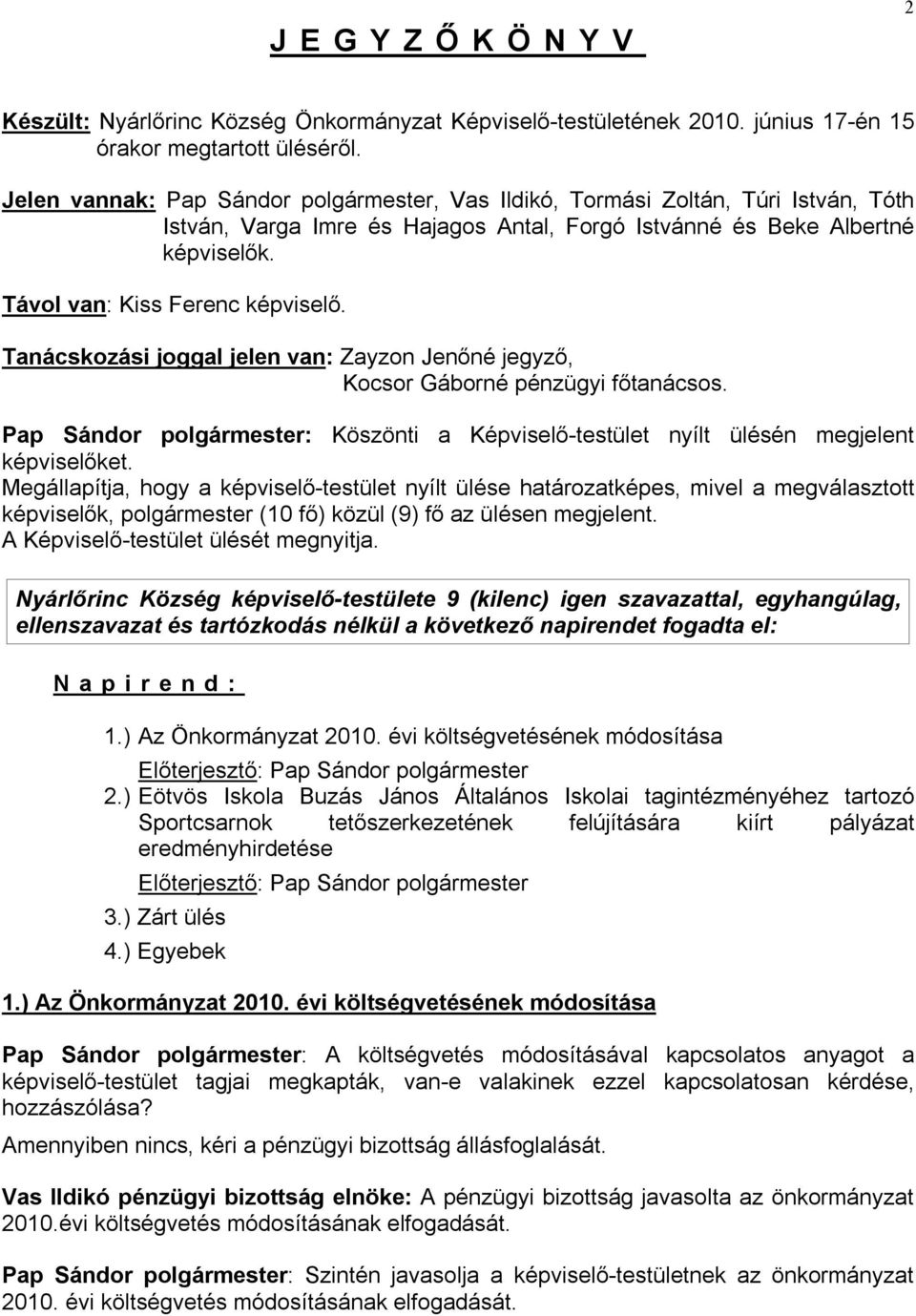 2

J E G Y Z Ő K Ö N Y V

Készült: Nyárlőrinc Község Önkormányzat Képviselő-testületének 2010. június 17-én 15 órakor megtartott üléséről.

Jelen vannak: Pap Sándor polgármester, Vas Ildikó, Tormási Zoltán, Túri István, Tóth István, Varga Imre és Hajagos Antal, Forgó Istvánné és Beke Albertné képviselők.

Távol van: Kiss Ferenc képviselő.

Tanácskozási joggal jelen van: Zayzon Jenőné jegyző,
Kocsor Gáborné pénzügyi főtanácsos.

Pap Sándor polgármester: Köszönti a Képviselő-testület nyílt ülésén megjelent képviselőket.
Megállapítja, hogy a képviselő-testület nyílt ülése határozatképes, mivel a megválasztott képviselők, polgármester (10 fő) közül (9) fő az ülésen megjelent.
A Képviselő-testület ülését megnyitja.

Nyárlőrinc Község képviselő-testülete 9 (kilenc) igen szavazattal, egyhangúlag, ellenszavazat és tartózkodás nélkül a következő napirendet fogadta el:

N a p i r e n d :

1.) Az Önkormányzat 2010. évi költségvetésének módosítása
Előterjesztő: Pap Sándor polgármester
2.) Eötvös Iskola Buzás János Általános Iskolai tagintézményéhez tartozó Sportcsarnok tetőszerkezetének felújítására kiírt pályázat eredményhirdetése
Előterjesztő: Pap Sándor polgármester
3.) Zárt ülés
4.) Egyebek

1.) Az Önkormányzat 2010. évi költségvetésének módosítása

Pap Sándor polgármester: A költségvetés módosításával kapcsolatos anyagot a képviselő-testület tagjai megkapták, van-e valakinek ezzel kapcsolatosan kérdése, hozzászólása?

Amennyiben nincs, kéri a pénzügyi bizottság állásfoglalását.

Vas Ildikó pénzügyi bizottság elnöke: A pénzügyi bizottság javasolta az önkormányzat 2010.évi költségvetés módosításának elfogadását.

Pap Sándor polgármester: Szintén javasolja a képviselő-testületnek az önkormányzat 2010. évi költségvetés módosításának elfogadását.